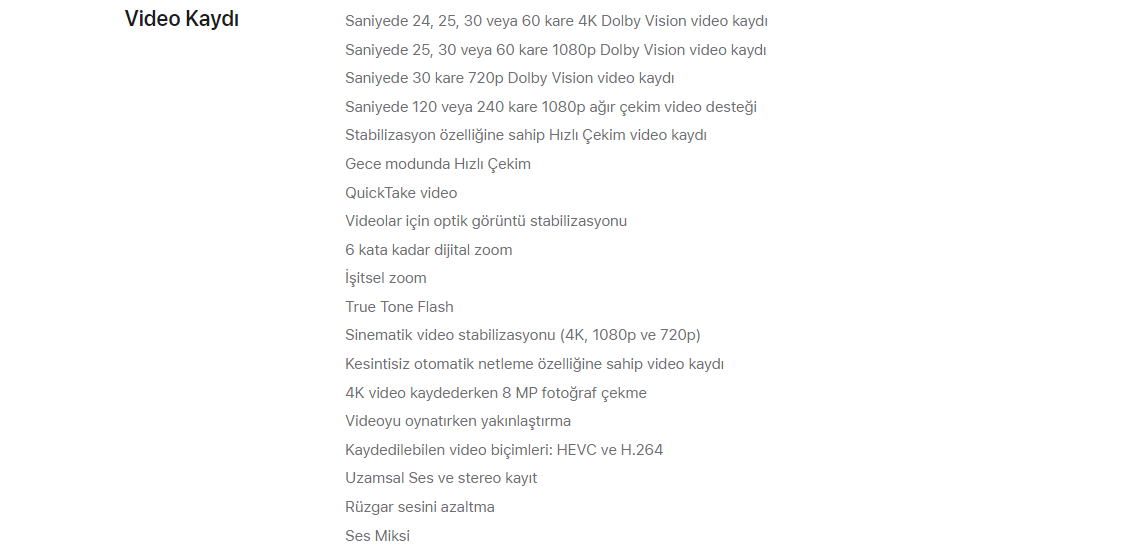 Video Kaydı

Saniyede 24, 25, 30 veya 60 kare 4K Dolby Vision video kaydı
Saniyede 25, 30 veya 60 kare 1080p Dolby Vision video kaydı
Saniyede 30 kare 720p Dolby Vision video kaydı
Saniyede 120 veya 240 kare 1080p ağır çekim video desteği
Stabilizasyon özelliğine sahip Hızlı Çekim video kaydı
Gece modunda Hızlı Çekim
QuickTake video
Videolar için optik görüntü stabilizasyonu
6 kata kadar dijital zoom
İşitsel zoom
True Tone Flash
Sinematik video stabilizasyonu (4K, 1080p ve 720p)
Kesintisiz otomatik netleme özelliğine sahip video kaydı
4K video kaydederken 8 MP fotoğraf çekme
Videoyu oynatırken yakınlaştırma
Kaydedilebilen video biçimleri: HEVC ve H.264
Uzamsal Ses ve stereo kayıt
Rüzgar sesini azaltma
Ses Miksi